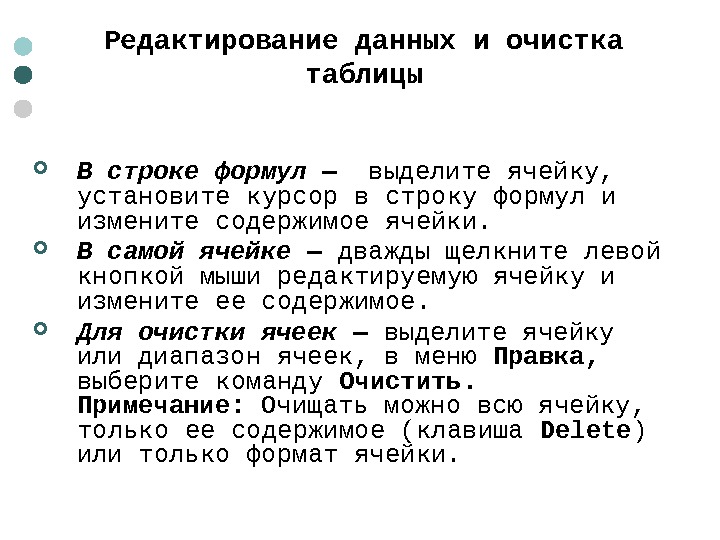 Редактирование данных и очистка таблицы

В строке формул – выделите ячейку, установите курсор в строку формул и измените содержимое ячейки.

В самой ячейке – дважды щелкните левой кнопкой мыши редактируемую ячейку и измените ее содержимое.

Для очистки ячеек – выделите ячейку или диапазон ячеек, в меню Правка, выберите команду Очистить. Примечание: Очищать можно всю ячейку, только ее содержимое (клавиша Delete) или только формат ячейки.